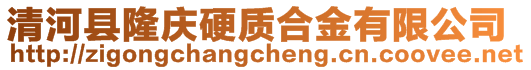 清河县隆庆硬质合金有限公司
http://zigongchangcheng.cn.coovee.net